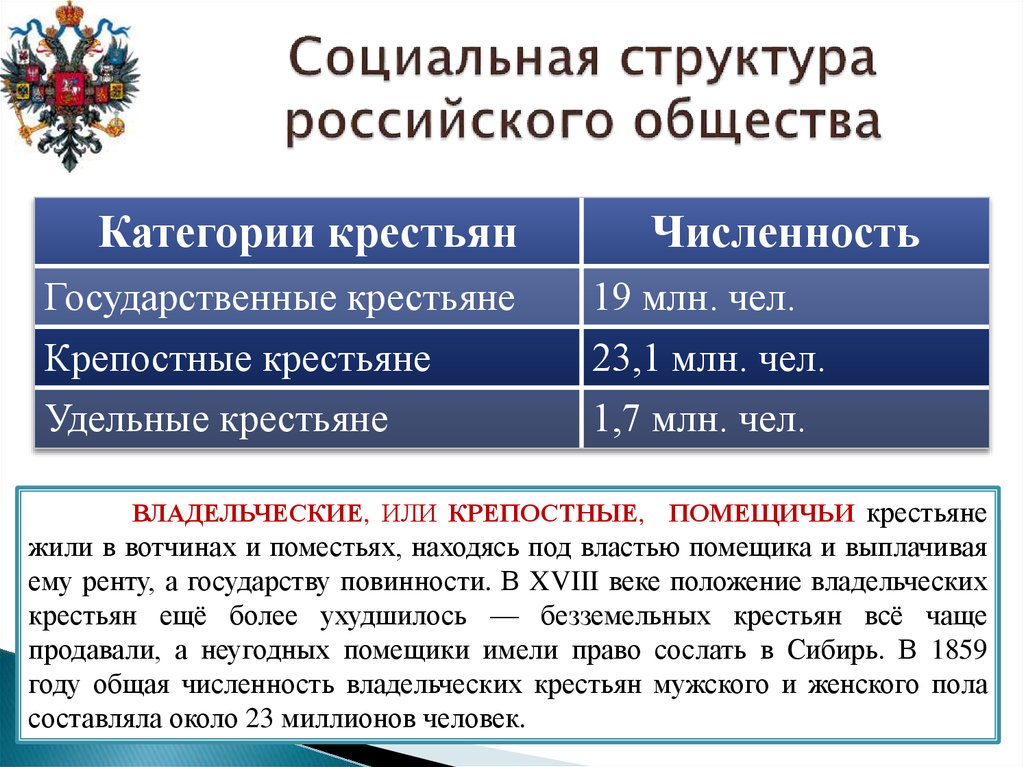 Социальная структура российского общества

| Категории крестьян | Численность |
|---|---|
| Государственные крестьяне | 19 млн. чел. |
| Крепостные крестьяне | 23,1 млн. чел. |
| Удельные крестьяне | 1,7 млн. чел. |

ВЛАДЕЛЬЧЕСКИЕ, ИЛИ КРЕПОСТНЫЕ, ПОМЕЩИЧЬИ крестьяне жили в вотчинах и поместьях, находясь под властью помещика и выплачивая ему ренту, а государству повинности. В XVIII веке положение владельческих крестьян ещё более ухудшилось — безземельных крестьян всё чаще продавали, а неугодных помещики имели право сослать в Сибирь. В 1859 году общая численность владельческих крестьян мужского и женского пола составляла около 23 миллионов человек.